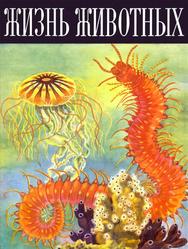 ЖИЗНЬ ЖИВОТНЫХ